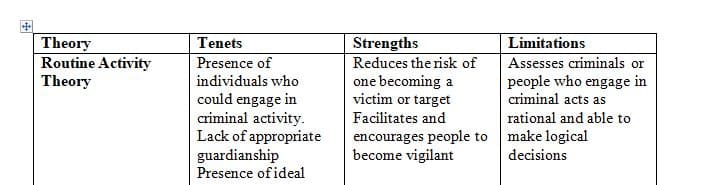 | Theory | Tenets | Strengths | Limitations |
|---|---|---|---|
| Routine Activity Theory | Presence of individuals who could engage in criminal activity. Lack of appropriate guardianship Presence of ideal | Reduces the risk of one becoming a victim or target Facilitates and encourages people to become vigilant | Assesses criminals or people who engage in criminal acts as rational and able to make logical decisions |